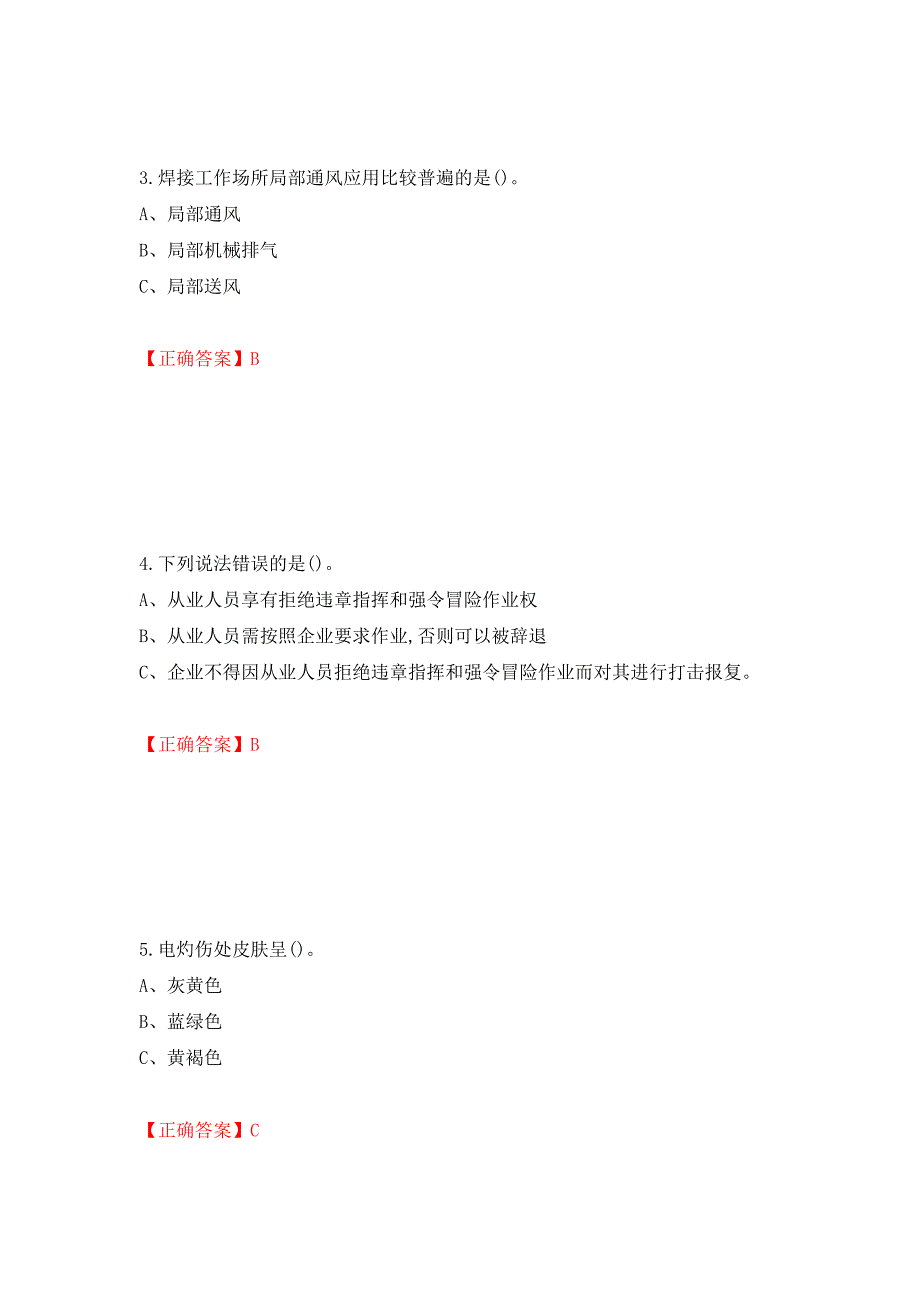 3.焊接工作场所局部通风应用比较普遍的是()。

A、局部通风

B、局部机械排气

C、局部送风

【正确答案】B

4.下列说法错误的是()。

A、从业人员享有拒绝违章指挥和强令冒险作业权

B、从业人员需按照企业要求作业,否则可以被辞退

C、企业不得因从业人员拒绝违章指挥和强令冒险作业而对其进行打击报复。

【正确答案】B

5.电灼伤处皮肤呈()。

A、灰黄色

B、蓝绿色

C、黄褐色

【正确答案】C